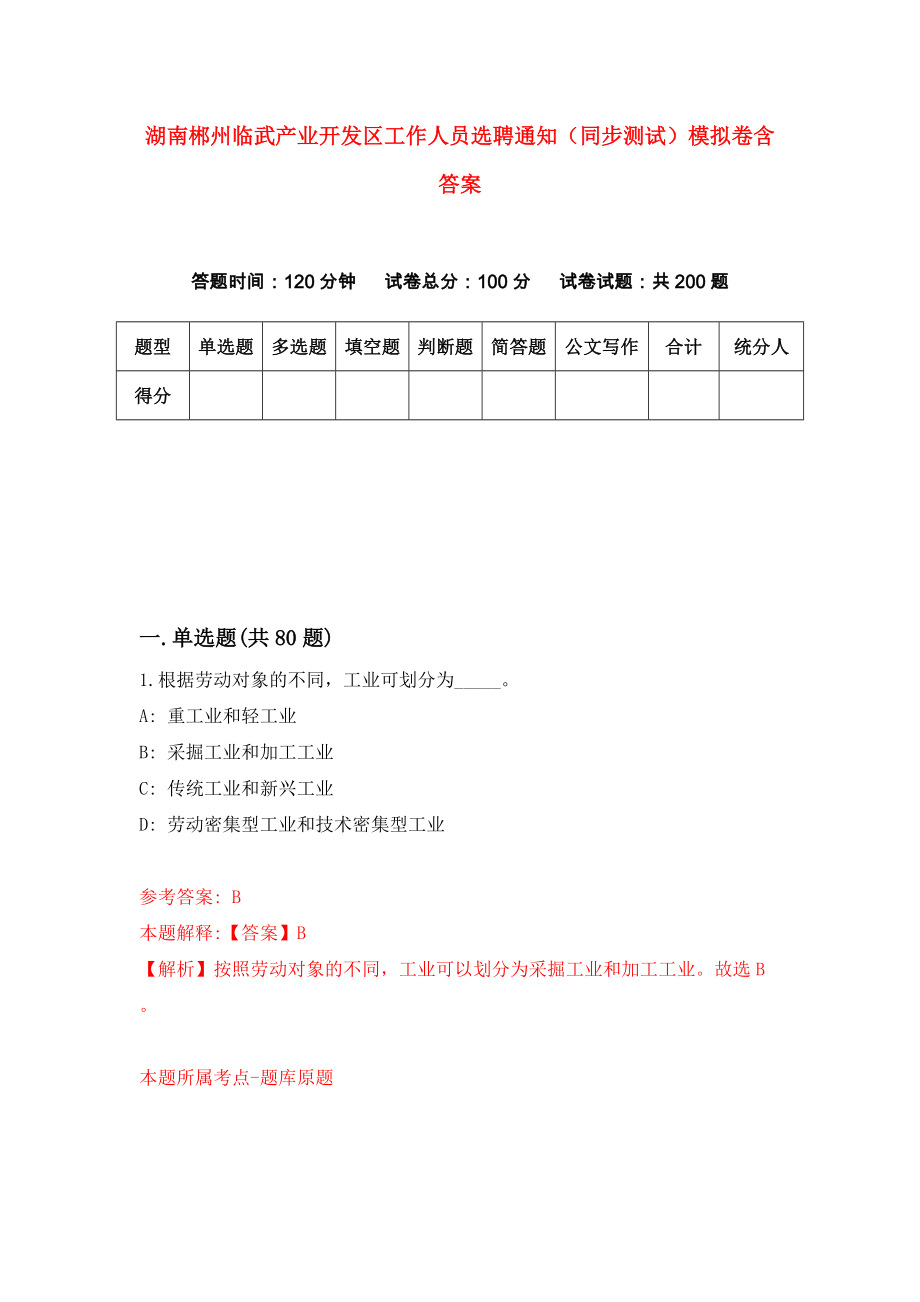 湖南郴州临武产业开发区工作人员选聘通知（同步测试）模拟卷含答案

答题时间：120 分钟　试卷总分：100 分　试卷试题：共 200 题

| 题型 | 单选题 | 多选题 | 填空题 | 判断题 | 简答题 | 公文写作 | 合计 | 统分人 |
|---|---|---|---|---|---|---|---|---|
| 得分 |  |  |  |  |  |  |  |  |

一.单选题(共 80 题)

1.根据劳动对象的不同，工业可划分为_____。

A: 重工业和轻工业

B: 采掘工业和加工工业

C: 传统工业和新兴工业

D: 劳动密集型工业和技术密集型工业

参考答案: B

本题解释:【答案】B

【解析】按照劳动对象的不同，工业可以划分为采掘工业和加工工业。故选 B。

本题所属考点-题库原题